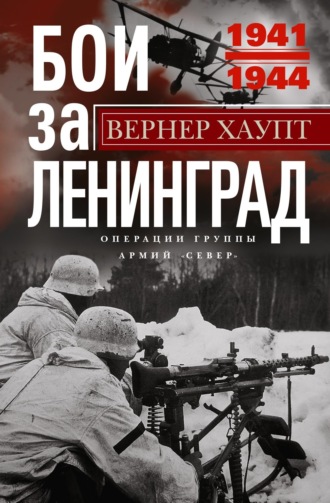 БОИ
ЗА
ЛЕНИНГРАД

1941
1944

ВЕРНЕР ХАУПТ

ОПЕРАЦИИ ГРУППЫ
АРМИЙ «СЕВЕР»